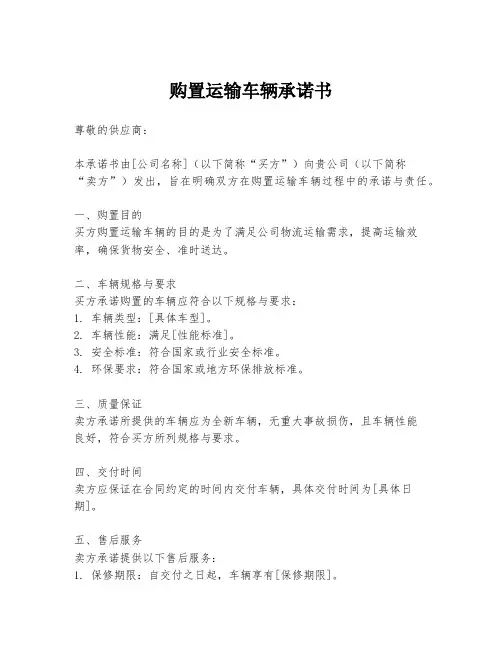 购置运输车辆承诺书

尊敬的供应商：

本承诺书由[公司名称]（以下简称“买方”）向贵公司（以下简称“卖方”）发出，旨在明确双方在购置运输车辆过程中的承诺与责任。

一、购置目的
买方购置运输车辆的目的是为了满足公司物流运输需求，提高运输效率，确保货物安全、准时送达。

二、车辆规格与要求
买方承诺购置的车辆应符合以下规格与要求：
1. 车辆类型：[具体车型]。
2. 车辆性能：满足[性能标准]。
3. 安全标准：符合国家或行业安全标准。
4. 环保要求：符合国家或地方环保排放标准。

三、质量保证
卖方承诺所提供的车辆应为全新车辆，无重大事故损伤，且车辆性能良好，符合买方所列规格与要求。

四、交付时间
卖方应保证在合同约定的时间内交付车辆，具体交付时间为[具体日期]。

五、售后服务
卖方承诺提供以下售后服务：
1. 保修期限：自交付之日起，车辆享有[保修期限]。